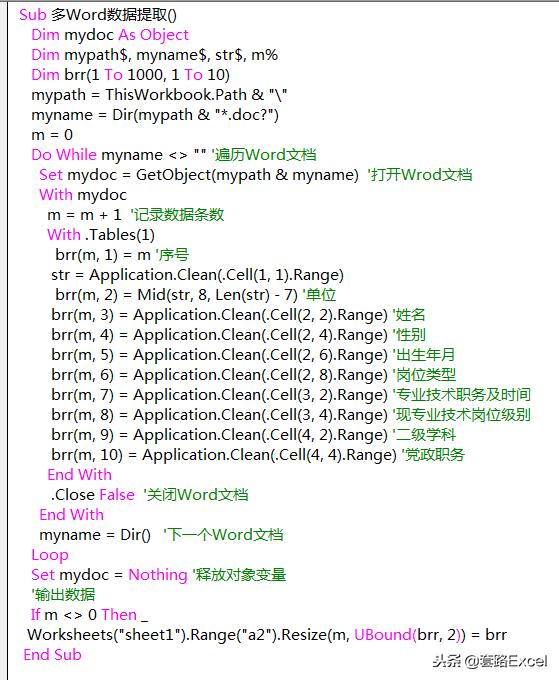 Sub 多Word数据提取()
Dim mydoc As Object
Dim mypath$, myname$, str$, m%
Dim brr(1 To 1000, 1 To 10)
mypath = ThisWorkbook.Path & "\"
myname = Dir(mypath & "*.doc?")
m = 0
Do While myname <> "" '遍历Word文档
Set mydoc = GetObject(mypath & myname) '打开Wrod文档
With mydoc
m = m + 1 '记录数据条数
With .Tables(1)
brr(m, 1) = m '序号
str = Application.Clean(.Cell(1, 1).Range)
brr(m, 2) = Mid(str, 8, Len(str) - 7) '单位
brr(m, 3) = Application.Clean(.Cell(2, 2).Range) '姓名
brr(m, 4) = Application.Clean(.Cell(2, 4).Range) '性别
brr(m, 5) = Application.Clean(.Cell(2, 6).Range) '出生年月
brr(m, 6) = Application.Clean(.Cell(2, 8).Range) '岗位类型
brr(m, 7) = Application.Clean(.Cell(3, 2).Range) '专业技术职务及时间
brr(m, 8) = Application.Clean(.Cell(3, 4).Range) '现专业技术岗位级别
brr(m, 9) = Application.Clean(.Cell(4, 2).Range) '二级学科
brr(m, 10) = Application.Clean(.Cell(4, 4).Range) '党政职务
End With
.Close False '关闭Word文档
End With
myname = Dir() '下一个Word文档
Loop
Set mydoc = Nothing '释放对象变量
'输出数据
If m <> 0 Then _
Worksheets("sheet1").Range("a2").Resize(m, UBound(brr, 2)) = brr
End Sub

头条 @套路Excel